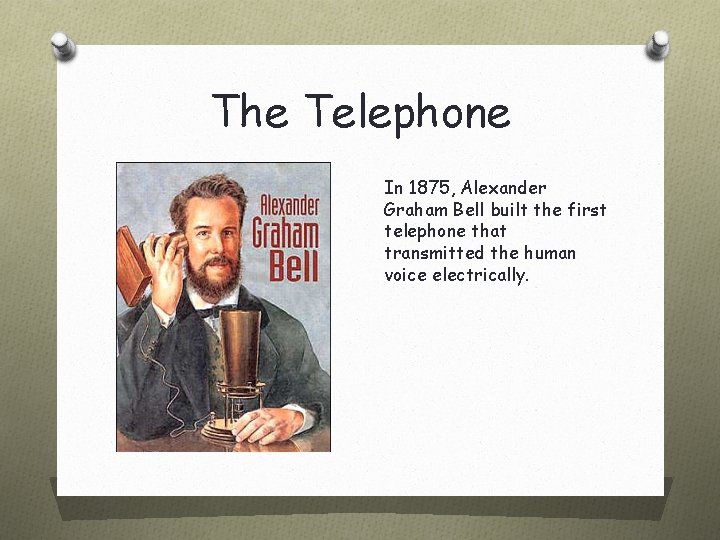 The Telephone

Alexander Graham Bell

In 1875, Alexander Graham Bell built the first telephone that transmitted the human voice electrically.